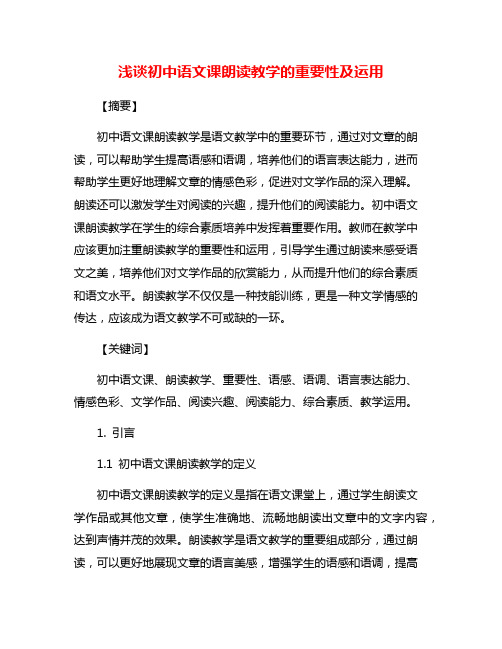 浅谈初中语文课朗读教学的重要性及运用

【摘要】

初中语文课朗读教学是语文教学中的重要环节，通过对文章的朗读，可以帮助学生提高语感和语调，培养他们的语言表达能力，进而帮助学生更好地理解文章的情感色彩，促进对文学作品的深入理解。朗读还可以激发学生对阅读的兴趣，提升他们的阅读能力。初中语文课朗读教学在学生的综合素质培养中发挥着重要作用。教师在教学中应该更加注重朗读教学的重要性和运用，引导学生通过朗读来感受语文之美，培养他们对文学作品的欣赏能力，从而提升他们的综合素质和语文水平。朗读教学不仅仅是一种技能训练，更是一种文学情感的传达，应该成为语文教学不可或缺的一环。

【关键词】

初中语文课、朗读教学、重要性、语感、语调、语言表达能力、情感色彩、文学作品、阅读兴趣、阅读能力、综合素质、教学运用。

1. 引言

1.1 初中语文课朗读教学的定义

初中语文课朗读教学的定义是指在语文课堂上，通过学生朗读文学作品或其他文章，使学生准确地、流畅地朗读出文章中的文字内容，达到声情并茂的效果。朗读教学是语文教学的重要组成部分，通过朗读，可以更好地展现文章的语言美感，增强学生的语感和语调，提高